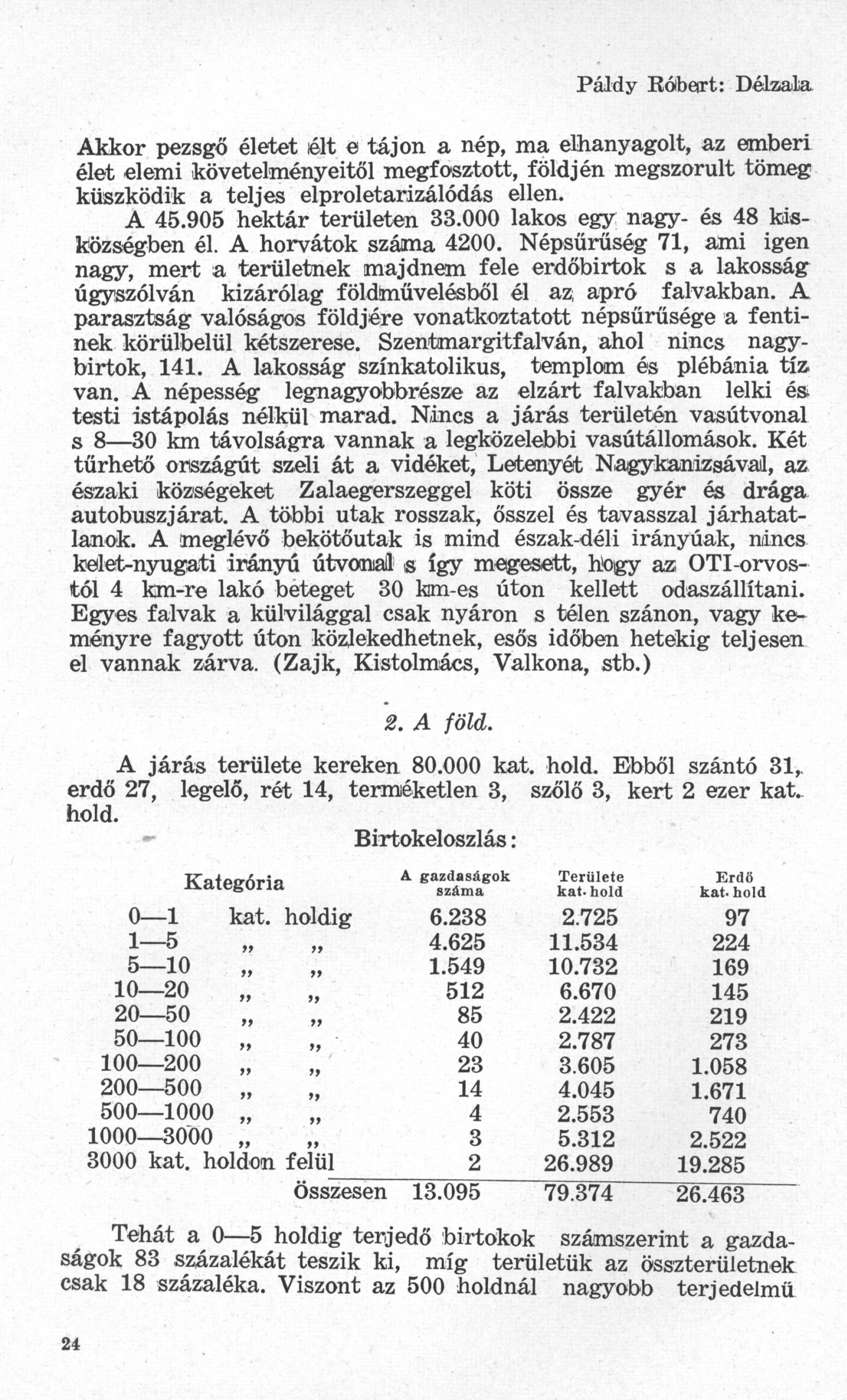 Páldy Róbert: Délzala

Akkor pezsgő életet élt e tájon a nép, ma elhanyagolt, az emberi élet elemi követelményeitől megfosztott, földjén megszorult tömeg küszködik a teljes elproletarizálódás ellen.

A 45.905 hektár területen 33.000 lakos egy nagy- és 48 kisközségben él. A horvátok száma 4200. Népsűrűség 71, ami igen nagy, mert a területnek majdnem fele erdőbirtok s a lakosság úgyszólván kizárólag földművelésből él az apró falvakban. A parasztság valóságos földjére vonatkoztatott népsűrűsége a fentinek körülbelül kétszerese. Szentmargitfalván, ahol nincs nagybirtok, 141. A lakosság színkatolikus, templom és plébánia tíz van. A népesség legnagyobbrésze az elzárt falvakban lelki és testi istápolás nélkül marad. Nincs a járás területén vasútvonal s 8—30 km távolságra vannak a legközelebbi vasútállomások. Két tűrhető országút szeli át a vidéket, Letenyét Nagykanizsával, az északi községeket Zalaegerszeggel köti össze gyér és drága autobuszjárat. A többi utak rosszak, ősszel és tavasszal járhatatlanok. A meglévő bekötőutak is mind észak-déli irányúak, nincs kelet-nyugati irányú útvonal s így megesett, hogy az OTI-orvostól 4 km-re lakó beteget 30 km-es úton kellett odaszállítani. Egyes falvak a külvilággal csak nyáron s télen szánon, vagy keményre fagyott úton közlekedhetnek, esős időben hetekig teljesen el vannak zárva. (Zajk, Kistolmács, Valkona, stb.)

2. A föld.

A járás területe kereken 80.000 kat. hold. Ebből szántó 31, erdő 27, legelő, rét 14, terméketlen 3, szőlő 3, kert 2 ezer kat. hold.

Birtokeloszlás:

| Kategória | A gazdaságok száma | Területe kat. hold | Erdő kat. hold |
|---|---|---|---|
| 0—1 kat. holdig | 6.238 | 2.725 | 97 |
| 1—5 „ „ | 4.625 | 11.534 | 224 |
| 5—10 „ „ | 1.549 | 10.732 | 169 |
| 10—20 „ „ | 512 | 6.670 | 145 |
| 20—50 „ „ | 85 | 2.422 | 219 |
| 50—100 „ „ | 40 | 2.787 | 273 |
| 100—200 „ „ | 23 | 3.605 | 1.058 |
| 200—500 „ „ | 14 | 4.045 | 1.671 |
| 500—1000 „ „ | 4 | 2.553 | 740 |
| 1000—3000 „ „ | 3 | 5.312 | 2.522 |
| 3000 kat. holdon felül | 2 | 26.989 | 19.285 |
| Összesen | 13.095 | 79.374 | 26.463 |

Tehát a 0—5 holdig terjedő birtokok számszerint a gazdaságok 83 százalékát teszik ki, míg területük az összterületnek csak 18 százaléka. Viszont az 500 holdnál nagyobb terjedelmű

24